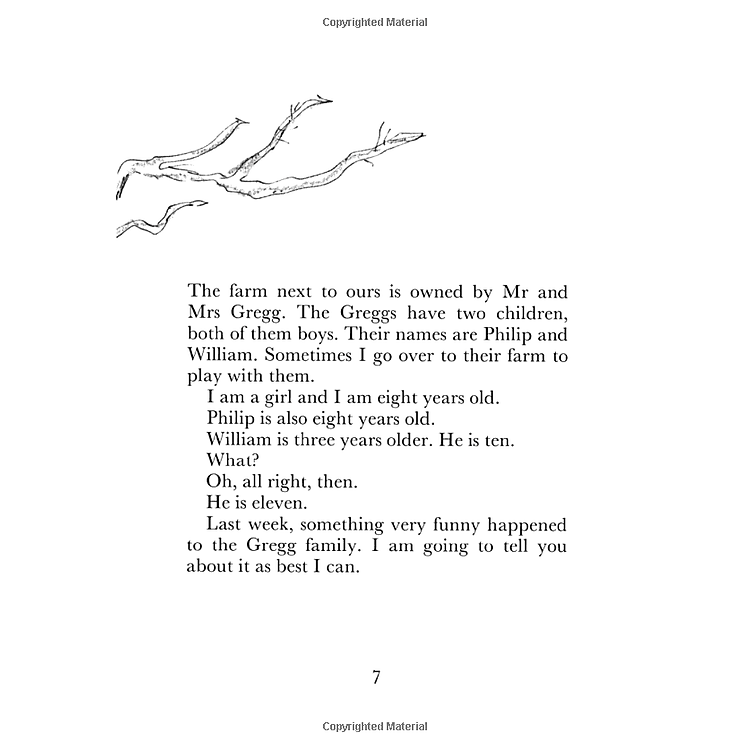 Copyrighted Material

The farm next to ours is owned by Mr and Mrs Gregg. The Greggs have two children, both of them boys. Their names are Philip and William. Sometimes I go over to their farm to play with them.

I am a girl and I am eight years old.

Philip is also eight years old.

William is three years older. He is ten.

What?

Oh, all right, then.

He is eleven.

Last week, something very funny happened to the Gregg family. I am going to tell you about it as best I can.

7

Copyrighted Material